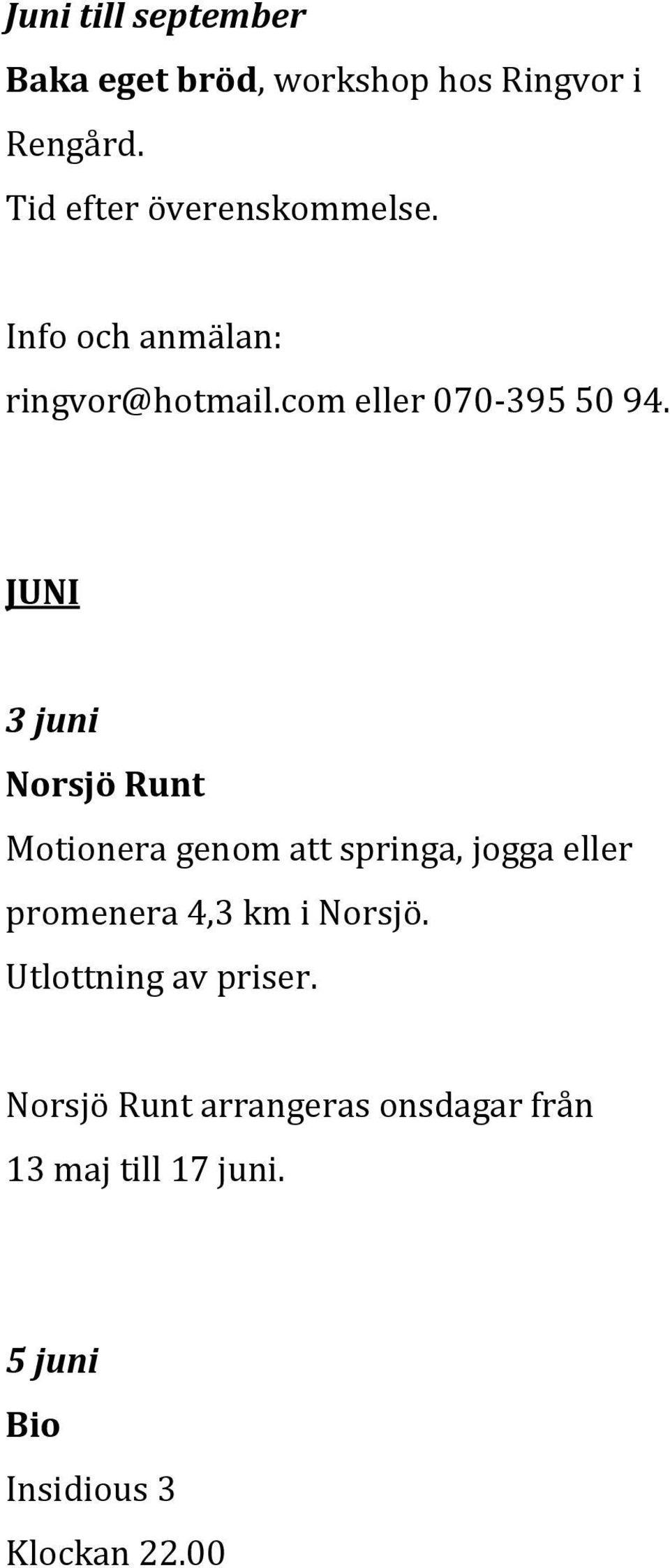 Juni till september

Baka eget bröd, workshop hos Ringvor i Rengård.

Tid efter överenskommelse.

Info och anmälan:

ringvor@hotmail.com eller 070-395 50 94.

JUNI

3 juni

Norsjö Runt

Motionera genom att springa, jogga eller promenera 4,3 km i Norsjö.

Utlottning av priser.

Norsjö Runt arrangeras onsdagar från 13 maj till 17 juni.

5 juni

Bio

Insidious 3

Klockan 22.00